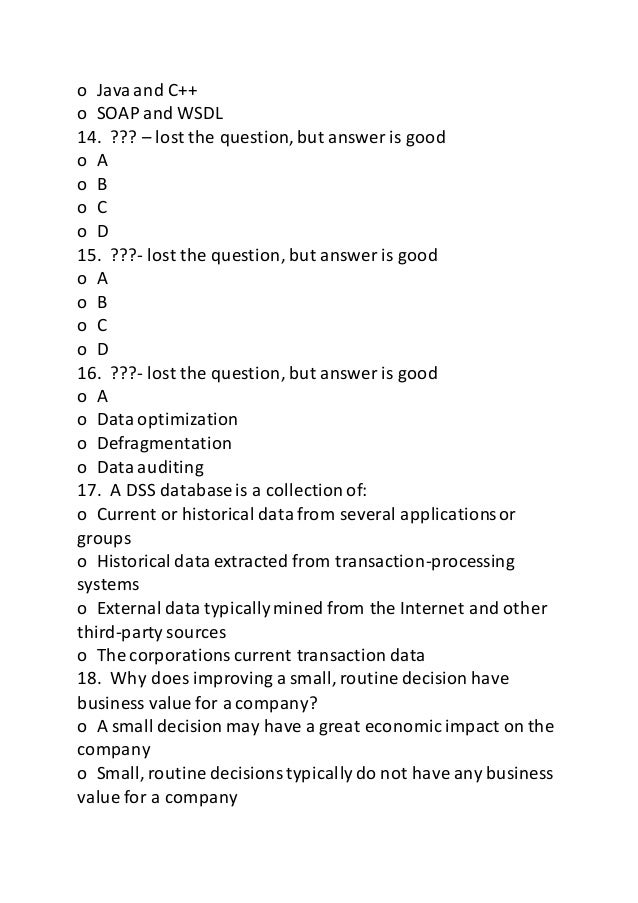 o Java and C++
o SOAP and WSDL
14. ??? – lost the question, but answer is good
o A
o B
o C
o D
15. ???- lost the question, but answer is good
o A
o B
o C
o D
16. ???- lost the question, but answer is good
o A
o Data optimization
o Defragmentation
o Data auditing
17. A DSS database is a collection of:
o Current or historical data from several applications or groups
o Historical data extracted from transaction-processing systems
o External data typically mined from the Internet and other third-party sources
o The corporations current transaction data
18. Why does improving a small, routine decision have business value for a company?
o A small decision may have a great economic impact on the company
o Small, routine decisions typically do not have any business value for a company